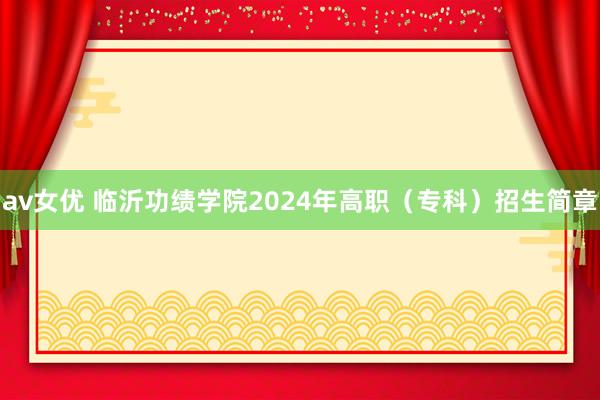 av女优 临沂功绩学院2024年高职（专科）招生简章